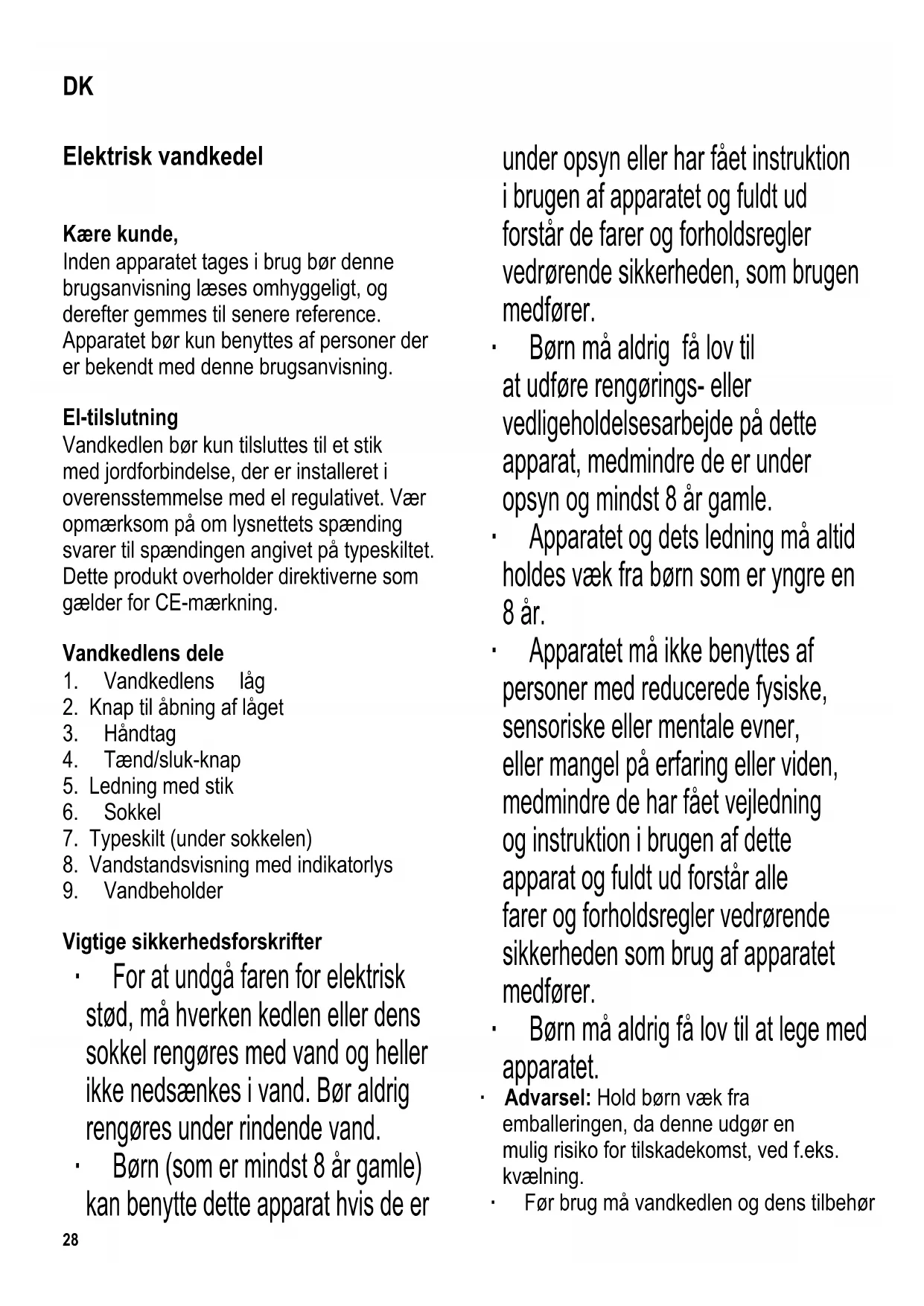 DK

Elektrisk vandkedel

Kære kunde,
Inden apparatet tages i brug bør denne brugsanvisning læses omhyggeligt, og derefter gemmes til senere reference. Apparatet bør kun benyttes af personer der er bekendt med denne brugsanvisning.

El-tilslutning
Vandkedlen bør kun tilsluttes til et stik med jordforbindelse, der er installeret i overensstemmelse med el regulativet. Vær opmærksom på om lysnettets spænding svarer til spændingen angivet på typeskiltet. Dette produkt overholder direktiverne som gælder for CE-mærkning.

Vandkedlens dele
1. Vandkedlens låg
2. Knap til åbning af låget
3. Håndtag
4. Tænd/sluk-knap
5. Ledning med stik
6. Sokkel
7. Typeskilt (under sokkelen)
8. Vandstandsvisning med indikatorlys
9. Vandbeholder

Vigtige sikkerhedsforskrifter
· For at undgå faren for elektrisk stød, må hverken kedlen eller dens sokkel rengøres med vand og heller ikke nedsænkes i vand. Bør aldrig rengøres under rindende vand.
· Børn (som er mindst 8 år gamle) kan benytte dette apparat hvis de er under opsyn eller har fået instruktion i brugen af apparatet og fuldt ud forstår de farer og forholdsregler vedrørende sikkerheden, som brugen medfører.
· Børn må aldrig få lov til at udføre rengørings- eller vedligeholdelsesarbejde på dette apparat, medmindre de er under opsyn og mindst 8 år gamle.
· Apparatet og dets ledning må altid holdes væk fra børn som er yngre en 8 år.
· Apparatet må ikke benyttes af personer med reducerede fysiske, sensoriske eller mentale evner, eller mangel på erfaring eller viden, medmindre de har fået vejledning og instruktion i brugen af dette apparat og fuldt ud forstår alle farer og forholdsregler vedrørende sikkerheden som brug af apparatet medfører.
· Børn må aldrig få lov til at lege med apparatet.
· Advarsel: Hold børn væk fra emballeringen, da denne udgør en mulig risiko for tilskadekomst, ved f.eks. kvælning.
· Før brug må vandkedlen og dens tilbehør

28